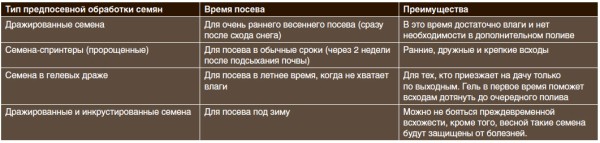 | Тип предпосевной обработки семян | Время посева | Преимущества |
|---|---|---|
| Дражированные семена | Для очень раннего весеннего посева (сразу после схода снега) | В это время достаточно влаги и нет необходимости в дополнительном поливе |
| Семена-спринтеры (пророщенные) | Для посева в обычные сроки (через 2 недели после подсыхания почвы) | Ранние, дружные и крепкие всходы |
| Семена в гелевых драже | Для посева в летнее время, когда не хватает влаги | Для тех, кто приезжает на дачу только по выходным. Гель в первое время поможет всходам дотянуть до очередного полива |
| Дражированные и инкрустированные семена | Для посева под зиму | Можно не бояться преждевременной всхожести, кроме того, весной такие семена будут защищены от болезней. |